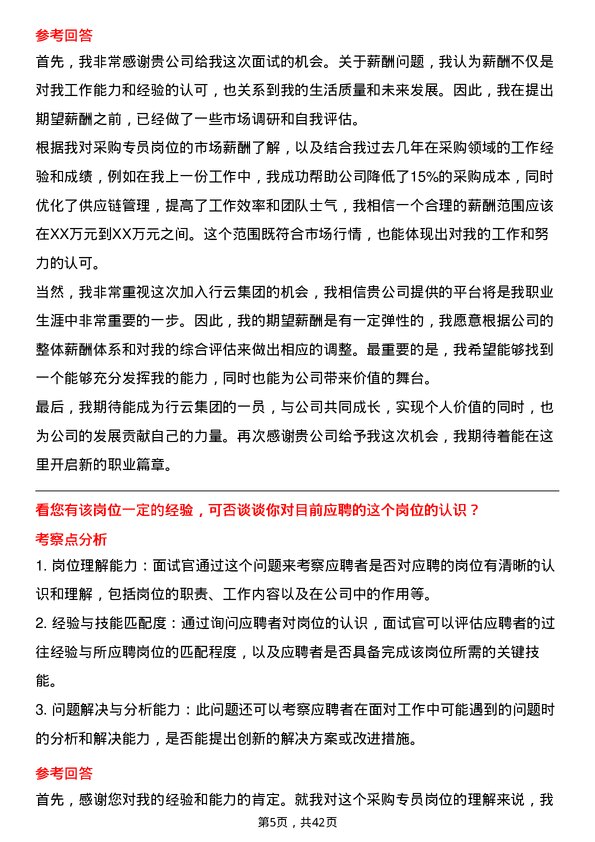 参考回答

首先，我非常感谢贵公司给我这次面试的机会。关于薪酬问题，我认为薪酬不仅是对我工作能力和经验的认可，也关系到我的生活质量和未来发展。因此，我在提出期望薪酬之前，已经做了一些市场调研和自我评估。

根据我对采购专员岗位的市场薪酬了解，以及结合我过去几年在采购领域的工作经验和成绩，例如在我上一份工作中，我成功帮助公司降低了15%的采购成本，同时优化了供应链管理，提高了工作效率和团队士气，我相信一个合理的薪酬范围应该在XX万元到XX万元之间。这个范围既符合市场行情，也能体现出对我的工作和努力的认可。

当然，我非常重视这次加入行云集团的机会，我相信贵公司提供的平台将是我职业生涯中非常重要的一步。因此，我的期望薪酬是有一定弹性的，我愿意根据公司的整体薪酬体系和对我的综合评估来做出相应的调整。最重要的是，我希望能够找到一个能够充分发挥我的能力，同时也能为公司带来价值的舞台。

最后，我期待能成为行云集团的一员，与公司共同成长，实现个人价值的同时，也为公司的发展贡献自己的力量。再次感谢贵公司给予我这次机会，我期待着能在这里开启新的职业篇章。

看您有该岗位一定的经验，可否谈谈你对目前应聘的这个岗位的认识？

考察点分析

1. 岗位理解能力：面试官通过这个问题来考察应聘者是否对应聘的岗位有清晰的认识和理解，包括岗位的职责、工作内容以及在公司中的作用等。

2. 经验与技能匹配度：通过询问应聘者对岗位的认识，面试官可以评估应聘者的过往经验与所应聘岗位的匹配程度，以及应聘者是否具备完成该岗位所需的关键技能。

3. 问题解决与分析能力：此问题还可以考察应聘者在面对工作中可能遇到的问题时的分析和解决能力，是否能提出创新的解决方案或改进措施。

参考回答

首先，感谢您对我的经验和能力的肯定。就我对这个采购专员岗位的理解来说，我

第5页，共42页